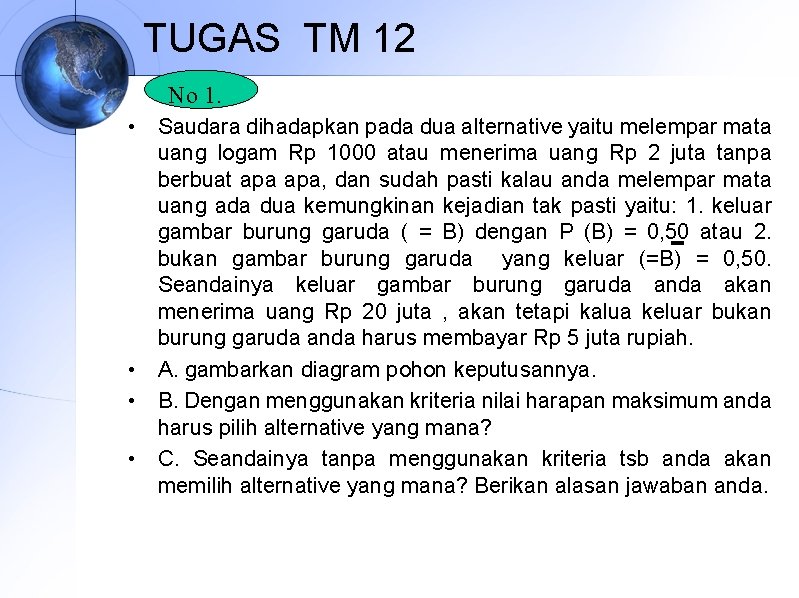 TUGAS TM 12

No 1.

• Saudara dihadapkan pada dua alternative yaitu melempar mata uang logam Rp 1000 atau menerima uang Rp 2 juta tanpa berbuat apa apa, dan sudah pasti kalau anda melempar mata uang ada dua kemungkinan kejadian tak pasti yaitu: 1. keluar gambar burung garuda ( = B) dengan P (B) = 0,50 atau 2. bukan gambar burung garuda yang keluar (=B) = 0,50. Seandainya keluar gambar burung garuda anda akan menerima uang Rp 20 juta , akan tetapi kalua keluar bukan burung garuda anda harus membayar Rp 5 juta rupiah.

• A. gambarkan diagram pohon keputusannya.

• B. Dengan menggunakan kriteria nilai harapan maksimum anda harus pilih alternative yang mana?

• C. Seandainya tanpa menggunakan kriteria tsb anda akan memilih alternative yang mana? Berikan alasan jawaban anda.